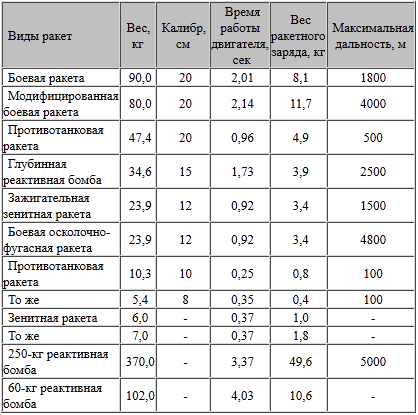 | Виды ракет | Вес, кг | Калибр, см | Время работы двигателя, сек | Вес ракетного заряда, кг | Максимальная дальность, м |
|---|---|---|---|---|---|
| Боевая ракета | 90,0 | 20 | 2,01 | 8,1 | 1800 |
| Модифицированная боевая ракета | 80,0 | 20 | 2,14 | 11,7 | 4000 |
| Противотанковая ракета | 47,4 | 20 | 0,96 | 4,9 | 500 |
| Глубинная реактивная бомба | 34,6 | 15 | 1,73 | 3,9 | 2500 |
| Зажигательная зенитная ракета | 23,9 | 12 | 0,92 | 3,4 | 1500 |
| Боевая осколочно-фугасная ракета | 23,9 | 12 | 0,92 | 3,4 | 4800 |
| Противотанковая ракета | 10,3 | 10 | 0,25 | 0,8 | 100 |
| То же | 5,4 | 8 | 0,35 | 0,4 | 100 |
| Зенитная ракета | 6,0 | - | 0,37 | 1,0 | - |
| То же | 7,0 | - | 0,37 | 1,8 | - |
| 250-кг реактивная бомба | 370,0 | - | 3,37 | 49,6 | 5000 |
| 60-кг реактивная бомба | 102,0 | - | 4,03 | 10,6 | - |